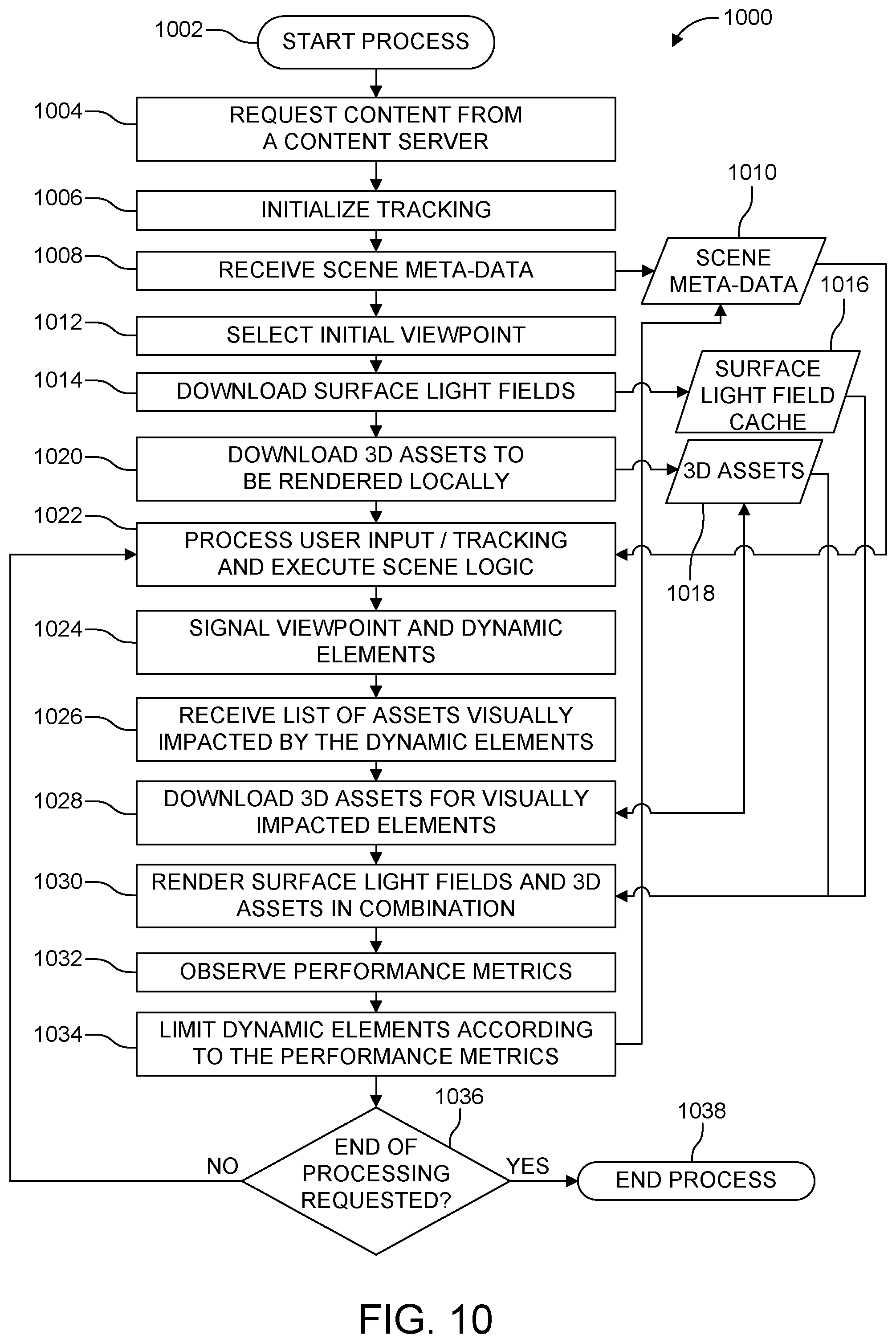 1000

1002 START PROCESS

1004 REQUEST CONTENT FROM A CONTENT SERVER

1006 INITIALIZE TRACKING

1008 RECEIVE SCENE META-DATA

1010 SCENE META-DATA

1012 SELECT INITIAL VIEWPOINT

1014 DOWNLOAD SURFACE LIGHT FIELDS

1016 SURFACE LIGHT FIELD CACHE

1020 DOWNLOAD 3D ASSETS TO BE RENDERED LOCALLY

3D ASSETS

1018

1022 PROCESS USER INPUT / TRACKING AND EXECUTE SCENE LOGIC

1024 SIGNAL VIEWPOINT AND DYNAMIC ELEMENTS

1026 RECEIVE LIST OF ASSETS VISUALLY IMPACTED BY THE DYNAMIC ELEMENTS

1028 DOWNLOAD 3D ASSETS FOR VISUALLY IMPACTED ELEMENTS

1030 RENDER SURFACE LIGHT FIELDS AND 3D ASSETS IN COMBINATION

1032 OBSERVE PERFORMANCE METRICS

1034 LIMIT DYNAMIC ELEMENTS ACCORDING TO THE PERFORMANCE METRICS

1036 END OF PROCESSING REQUESTED?

NO

YES

1038 END PROCESS

FIG. 10